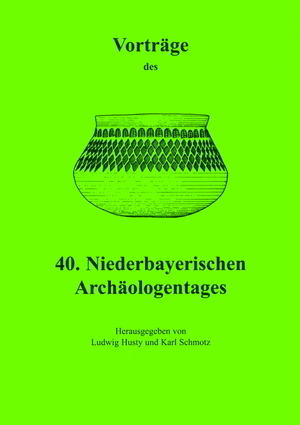 Vorträge

des

40. Niederbayerischen Archäologentages

Herausgegeben von
Ludwig Husty und Karl Schmotz